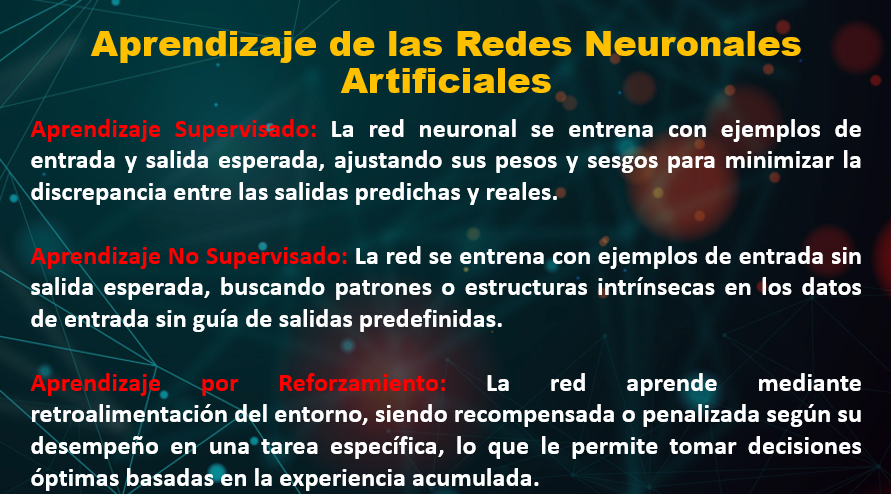 Aprendizaje de las Redes Neuronales Artificiales

Aprendizaje Supervisado: La red neuronal se entrena con ejemplos de entrada y salida esperada, ajustando sus pesos y sesgos para minimizar la discrepancia entre las salidas predichas y reales.

Aprendizaje No Supervisado: La red se entrena con ejemplos de entrada sin salida esperada, buscando patrones o estructuras intrínsecas en los datos de entrada sin guía de salidas predefinidas.

Aprendizaje por Reforzamiento: La red aprende mediante retroalimentación del entorno, siendo recompensada o penalizada según su desempeño en una tarea específica, lo que le permite tomar decisiones óptimas basadas en la experiencia acumulada.